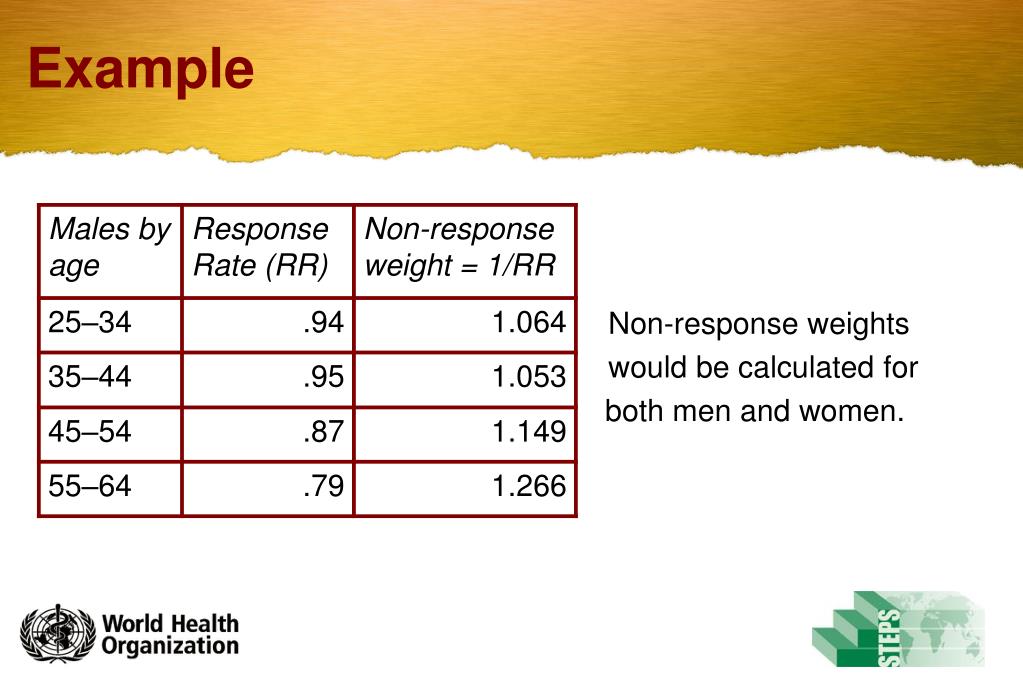 Example

| Males by age | Response Rate (RR) | Non-response weight = 1/RR |
|---|---|---|
| 25–34 | .94 | 1.064 |
| 35–44 | .95 | 1.053 |
| 45–54 | .87 | 1.149 |
| 55–64 | .79 | 1.266 |

Non-response weights would be calculated for both men and women.

World Health Organization

STEPS